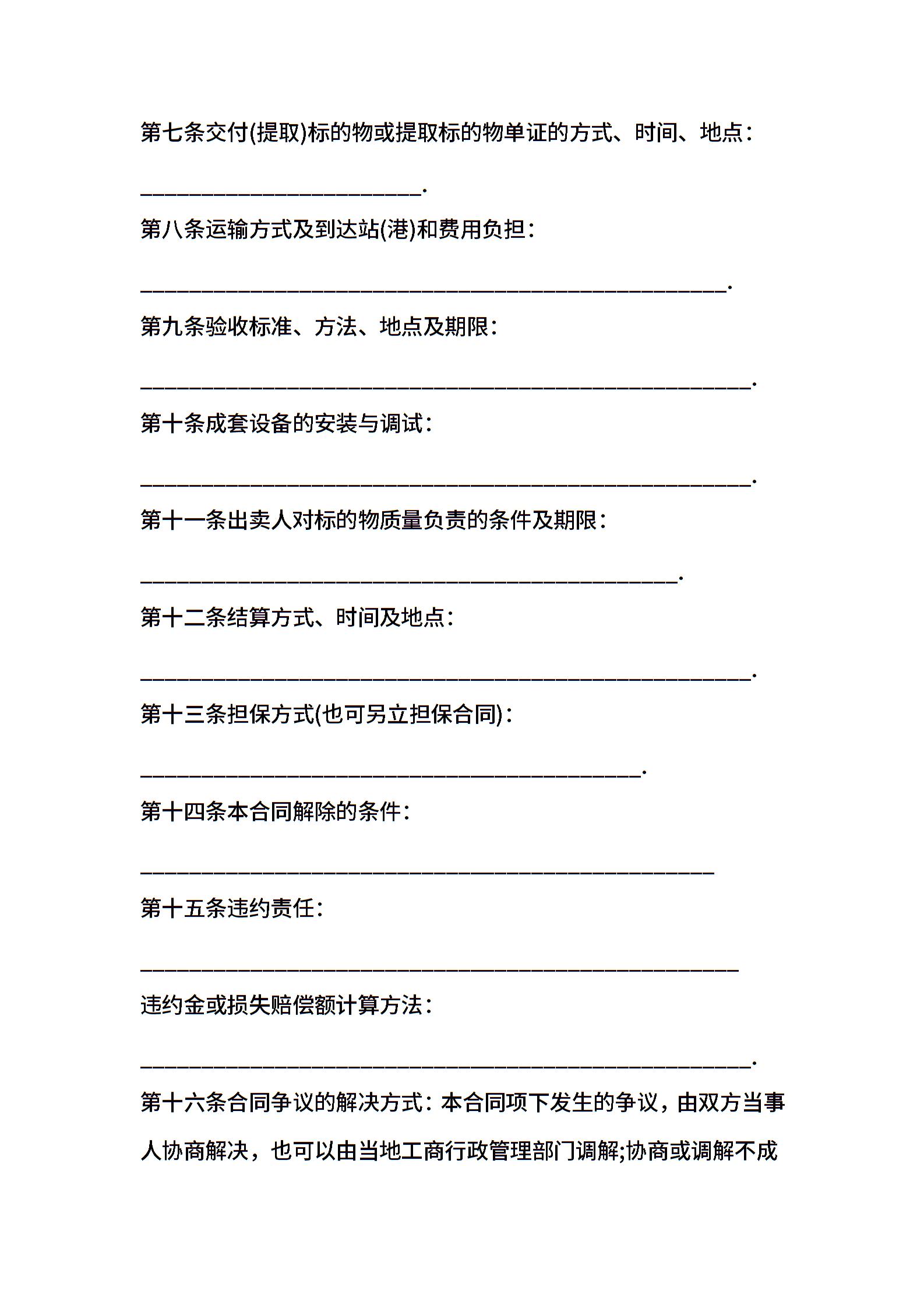 第七条交付(提取)标的物或提取标的物单证的方式、时间、地点：

________________________.

第八条运输方式及到达站(港)和费用负担：

__________________________________________________.

第九条验收标准、方法、地点及期限：

____________________________________________________.

第十条成套设备的安装与调试：

____________________________________________________.

第十一条出卖人对标的物质量负责的条件及期限：

______________________________________________.

第十二条结算方式、时间及地点：

____________________________________________________.

第十三条担保方式(也可另立担保合同)：

___________________________________________.

第十四条本合同解除的条件：

_________________________________________________

第十五条违约责任：

___________________________________________________

违约金或损失赔偿额计算方法：

____________________________________________________.

第十六条合同争议的解决方式：本合同项下发生的争议，由双方当事人协商解决，也可以由当地工商行政管理部门调解;协商或调解不成